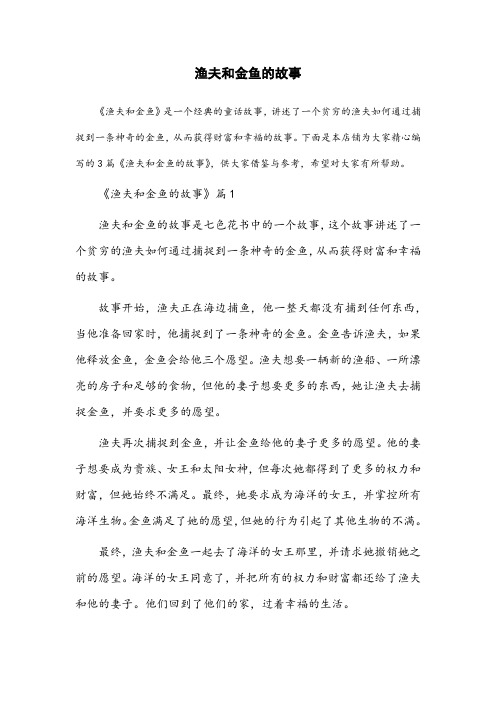 渔夫和金鱼的故事

《渔夫和金鱼》是一个经典的童话故事，讲述了一个贫穷的渔夫如何通过捕捉到一条神奇的金鱼，从而获得财富和幸福的故事。下面是本店铺为大家精心编写的3篇《渔夫和金鱼的故事》，供大家借鉴与参考，希望对大家有所帮助。

《渔夫和金鱼的故事》篇1

渔夫和金鱼的故事是七色花书中的一个故事，这个故事讲述了一个贫穷的渔夫如何通过捕捉到一条神奇的金鱼，从而获得财富和幸福的故事。

故事开始，渔夫正在海边捕鱼，他一整天都没有捕到任何东西，当他准备回家时，他捕捉到了一条神奇的金鱼。金鱼告诉渔夫，如果他释放金鱼，金鱼会给他三个愿望。渔夫想要一辆新的渔船、一所漂亮的房子和足够的食物，但他的妻子想要更多的东西，她让渔夫去捕捉金鱼，并要求更多的愿望。

渔夫再次捕捉到金鱼，并让金鱼给他的妻子更多的愿望。他的妻子想要成为贵族、女王和太阳女神，但每次她都得到了更多的权力和财富，但她始终不满足。最终，她要求成为海洋的女王，并掌控所有海洋生物。金鱼满足了她的愿望，但她的行为引起了其他生物的不满。

最终，渔夫和金鱼一起去了海洋的女王那里，并请求她撤销她之前的愿望。海洋的女王同意了，并把所有的权力和财富都还给了渔夫和他的妻子。他们回到了他们的家，过着幸福的生活。